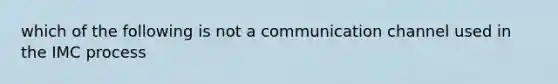 which of the following is not a communication channel used in the IMC process